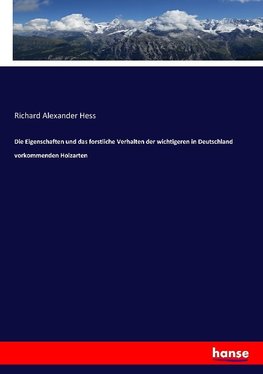 Richard Alexander Hess

Die Eigenschaften und das forstliche Verhalten der wichtigeren in Deutschland vorkommenden Holzarten

hanse